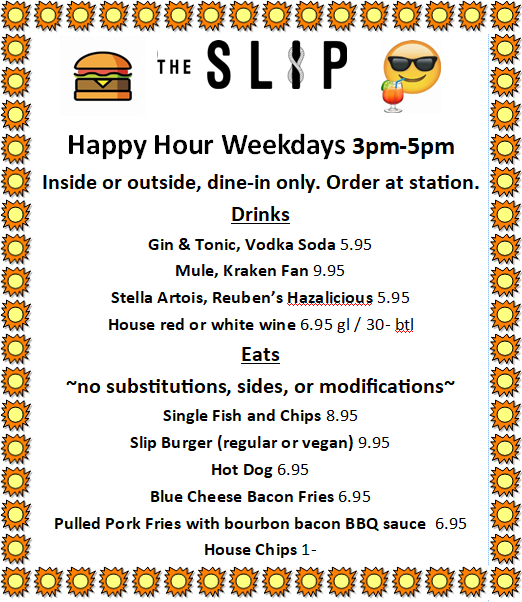 THE SLIP

Happy Hour Weekdays 3pm-5pm

Inside or outside, dine-in only. Order at station.

Drinks

Gin & Tonic, Vodka Soda 5.95

Mule, Kraken Fan 9.95

Stella Artois, Reuben's Hazalicious 5.95

House red or white wine 6.95 gl / 30- btl

Eats

~no substitutions, sides, or modifications~

Single Fish and Chips 8.95

Slip Burger (regular or vegan) 9.95

Hot Dog 6.95

Blue Cheese Bacon Fries 6.95

Pulled Pork Fries with bourbon bacon BBQ sauce 6.95

House Chips 1-